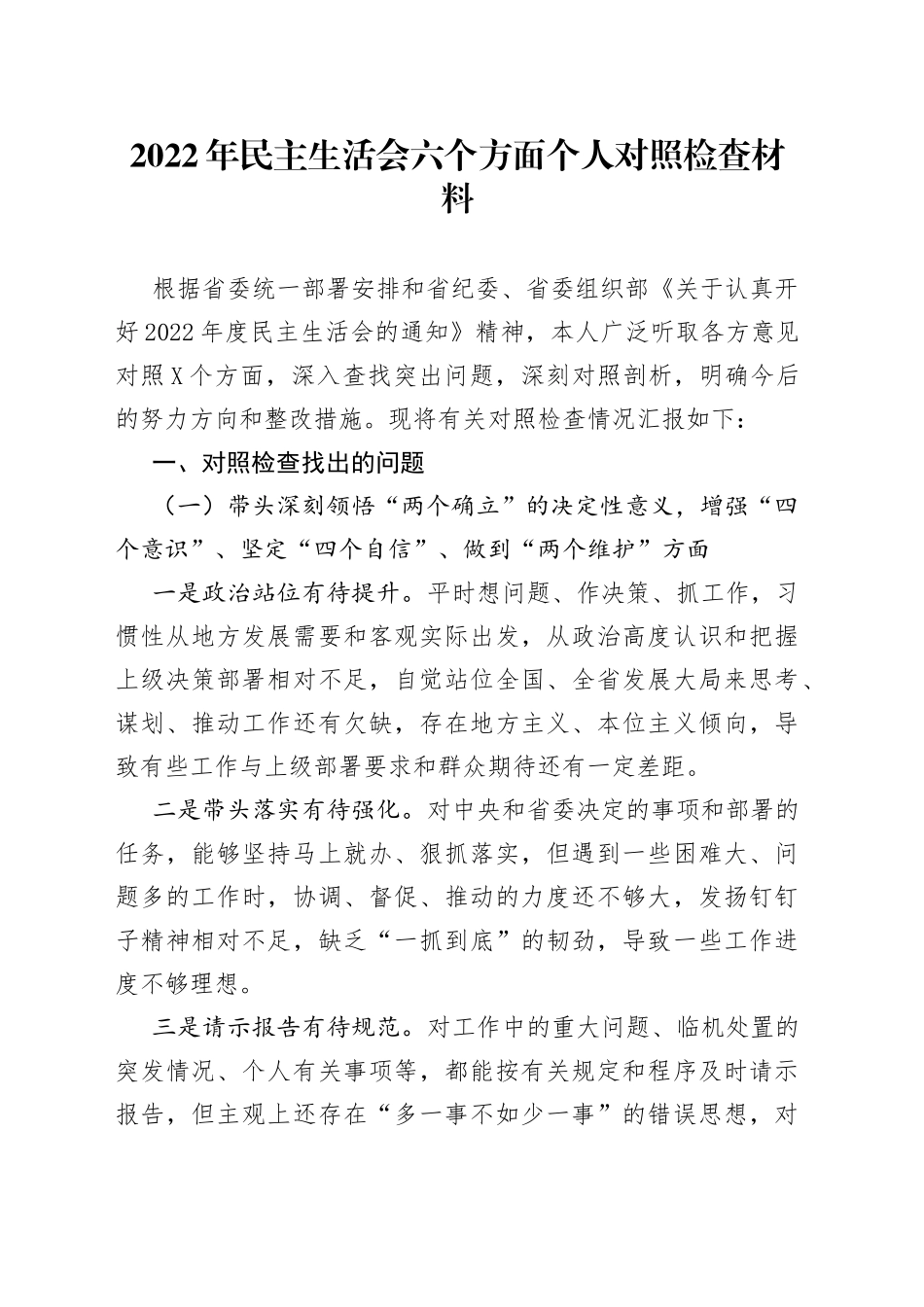 2022年民主生活会六个方面个人对照检查材料

根据省委统一部署安排和省纪委、省委组织部《关于认真开好2022年度民主生活会的通知》精神，本人广泛听取各方意见对照X个方面，深入查找突出问题，深刻对照剖析，明确今后的努力方向和整改措施。现将有关对照检查情况汇报如下：

一、对照检查找出的问题

（一）带头深刻领悟“两个确立”的决定性意义，增强“四个意识”、坚定“四个自信”、做到“两个维护”方面

一是政治站位有待提升。平时想问题、作决策、抓工作，习惯性从地方发展需要和客观实际出发，从政治高度认识和把握上级决策部署相对不足，自觉站位全国、全省发展大局来思考、谋划、推动工作还有欠缺，存在地方主义、本位主义倾向，导致有些工作与上级部署要求和群众期待还有一定差距。

二是带头落实有待强化。对中央和省委决定的事项和部署的任务，能够坚持马上就办、狠抓落实，但遇到一些困难大、问题多的工作时，协调、督促、推动的力度还不够大，发扬钉钉子精神相对不足，缺乏“一抓到底”的韧劲，导致一些工作进度不够理想。

三是请示报告有待规范。对工作中的重大问题、临机处置的突发情况、个人有关事项等，都能按有关规定和程序及时请示报告，但主观上还存在“多一事不如少一事”的错误思想，对